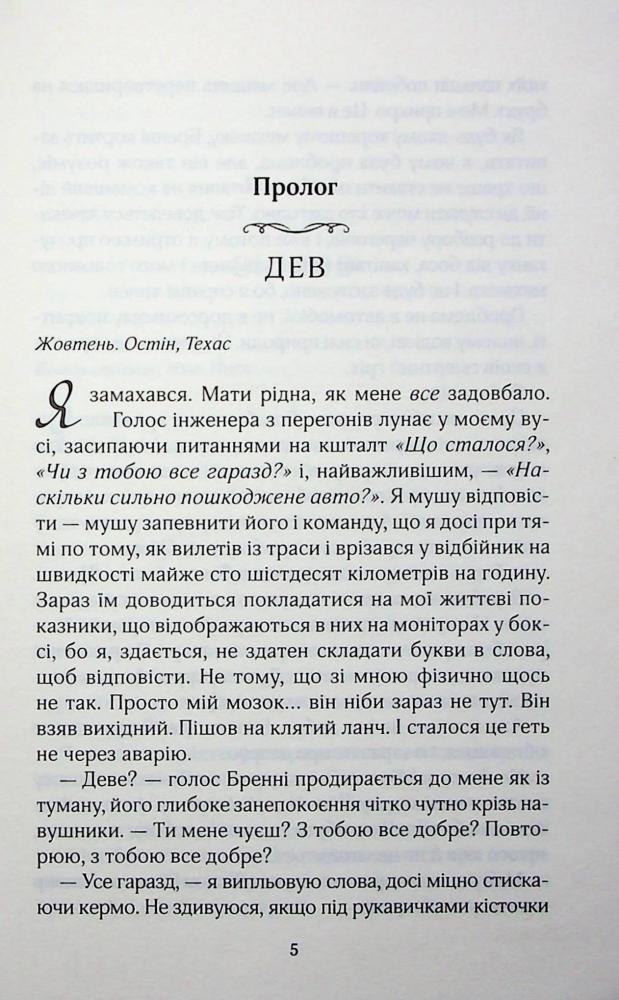 Пролог

ДЕВ

Жовтень. Остін, Техас

Я замахався. Мати рідна, як мене все задовбало. Голос інженера з перегонів лунає у моєму вусі, засипаючи питаннями на кшталт «Що сталося?», «Чи з тобою все гаразд?» і, найважливішим, — «Наскільки сильно пошкоджене авто?». Я мушу відповісти — мушу запевнити його і команду, що я досі при тямі по тому, як вилетів із траси і врізався у відбійник на швидкості майже сто шістдесят кілометрів на годину. Зараз їм доводиться покладатися на мої життєві показники, що відображаються в них на моніторах у боксі, бо я, здається, не здатен складати букви в слова, щоб відповісти. Не тому, що зі мною фізично щось не так. Просто мій мозок... він ніби зараз не тут. Він взяв вихідний. Пішов на клятий ланч. І сталося це геть не через аварію.

— Деве? — голос Бренні продирається до мене як із туману, його глибоке занепокоєння чітко чутно крізь навушники. — Ти мене чуєш? З тобою все добре? Повторюю, з тобою все добре?

— Усе гаразд, — я випльовую слова, досі міцно стискаючи кермо. Не здивуюся, якщо під рукавичками кісточки

5